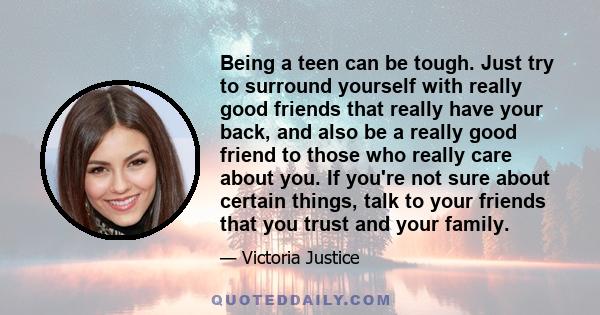 Being a teen can be tough. Just try to surround yourself with really good friends that really have your back, and also be a really good friend to those who really care about you. If you're not sure about certain things, talk to your friends that you trust and your family.

— Victoria Justice

QUOTEDDAILY.COM